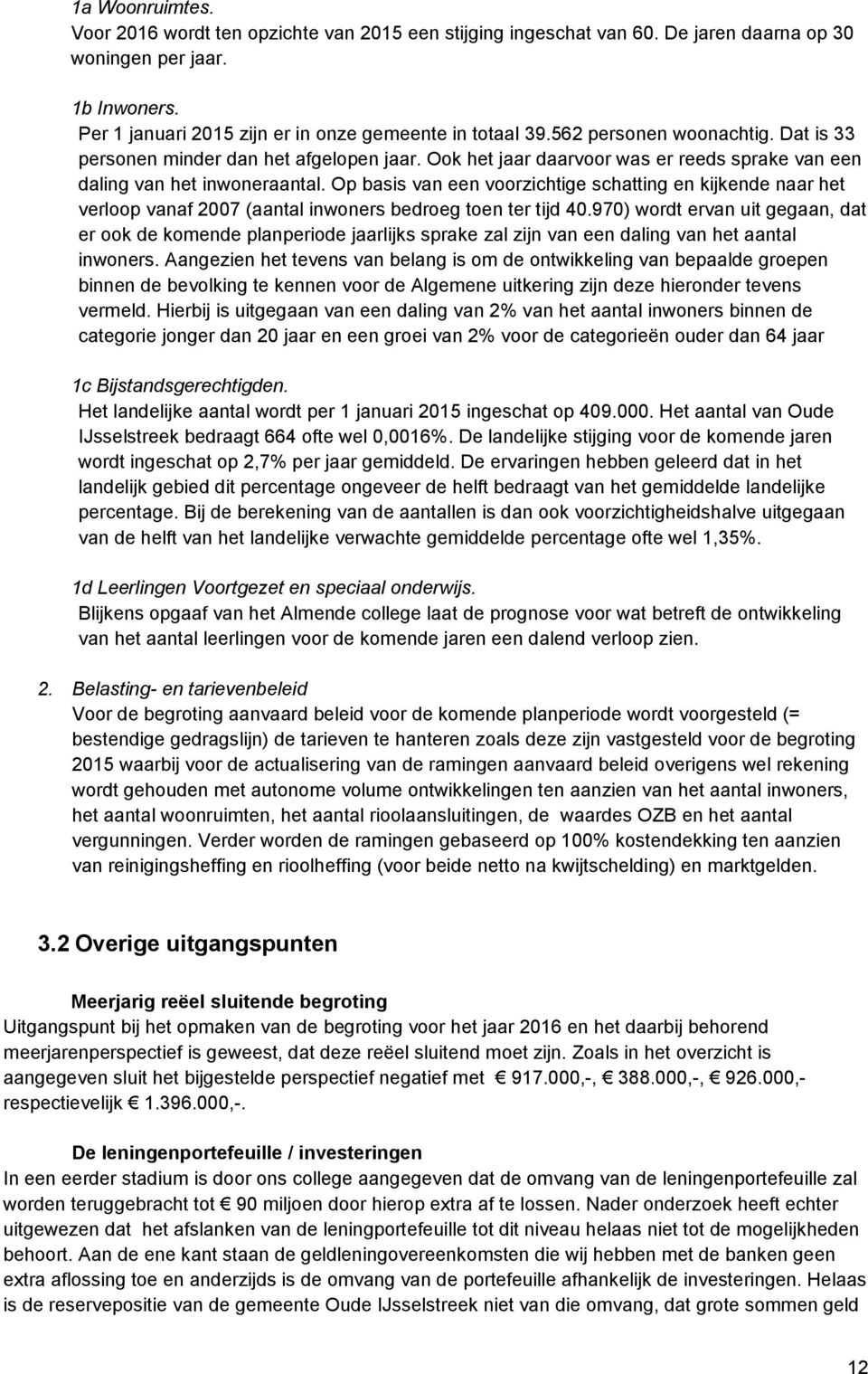 1a Woonruimtes.
Voor 2016 wordt ten opzichte van 2015 een stijging ingeschat van 60. De jaren daarna op 30 woningen per jaar.

1b Inwoners.
Per 1 januari 2015 zijn er in onze gemeente in totaal 39.562 personen woonachtig. Dat is 33 personen minder dan het afgelopen jaar. Ook het jaar daarvoor was er reeds sprake van een daling van het inwoneraantal. Op basis van een voorzichtige schatting en kijkende naar het verloop vanaf 2007 (aantal inwoners bedroeg toen ter tijd 40.970) wordt ervan uit gegaan, dat er ook de komende planperiode jaarlijks sprake zal zijn van een daling van het aantal inwoners. Aangezien het tevens van belang is om de ontwikkeling van bepaalde groepen binnen de bevolking te kennen voor de Algemene uitkering zijn deze hieronder tevens vermeld. Hierbij is uitgegaan van een daling van 2% van het aantal inwoners binnen de categorie jonger dan 20 jaar en een groei van 2% voor de categorieën ouder dan 64 jaar

1c Bijstandsgerechtigden.
Het landelijke aantal wordt per 1 januari 2015 ingeschat op 409.000. Het aantal van Oude IJsselstreek bedraagt 664 ofte wel 0,0016%. De landelijke stijging voor de komende jaren wordt ingeschat op 2,7% per jaar gemiddeld. De ervaringen hebben geleerd dat in het landelijk gebied dit percentage ongeveer de helft bedraagt van het gemiddelde landelijke percentage. Bij de berekening van de aantallen is dan ook voorzichtigheidshalve uitgegaan van de helft van het landelijke verwachte gemiddelde percentage ofte wel 1,35%.

1d Leerlingen Voortgezet en speciaal onderwijs.
Blijkens opgaaf van het Almende college laat de prognose voor wat betreft de ontwikkeling van het aantal leerlingen voor de komende jaren een dalend verloop zien.

2. Belasting- en tarievenbeleid
Voor de begroting aanvaard beleid voor de komende planperiode wordt voorgesteld (= bestendige gedragslijn) de tarieven te hanteren zoals deze zijn vastgesteld voor de begroting 2015 waarbij voor de actualisering van de ramingen aanvaard beleid overigens wel rekening wordt gehouden met autonome volume ontwikkelingen ten aanzien van het aantal inwoners, het aantal woonruimten, het aantal rioolaansluitingen, de waardes OZB en het aantal vergunningen. Verder worden de ramingen gebaseerd op 100% kostendekking ten aanzien van reinigingsheffing en rioolheffing (voor beide netto na kwijtschelding) en marktgelden.

3.2 Overige uitgangspunten

Meerjarig reëel sluitende begroting
Uitgangspunt bij het opmaken van de begroting voor het jaar 2016 en het daarbij behorend meerjarenperspectief is geweest, dat deze reëel sluitend moet zijn. Zoals in het overzicht is aangegeven sluit het bijgestelde perspectief negatief met € 917.000,-, € 388.000,-, € 926.000,- respectievelijk € 1.396.000,-.

De leningenportefeuille / investeringen
In een eerder stadium is door ons college aangegeven dat de omvang van de leningenportefeuille zal worden teruggebracht tot € 90 miljoen door hierop extra af te lossen. Nader onderzoek heeft echter uitgewezen dat het afslanken van de leningportefeuille tot dit niveau helaas niet tot de mogelijkheden behoort. Aan de ene kant staan de geldleningovereenkomsten die wij hebben met de banken geen extra aflossing toe en anderzijds is de omvang van de portefeuille afhankelijk de investeringen. Helaas is de reservepositie van de gemeente Oude IJsselstreek niet van die omvang, dat grote sommen geld

12